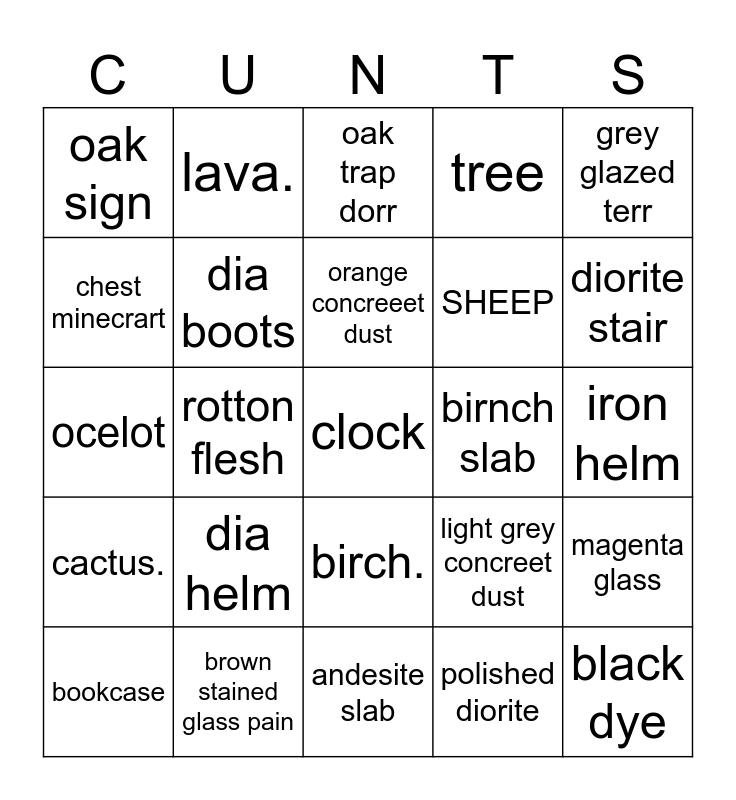 | C | U | N | T | S |
|---|---|---|---|---|
| oak sign | lava. | oak trap dorr | tree | grey glazed terr |
| chest minecrart | dia boots | orange concreeet dust | SHEEP | diorite stair |
| ocelot | rotton flesh | clock | birnch slab | iron helm |
| cactus. | dia helm | birch. | light grey concreet dust | magenta glass |
| bookcase | brown stained glass pain | andesite slab | polished diorite | black dye |